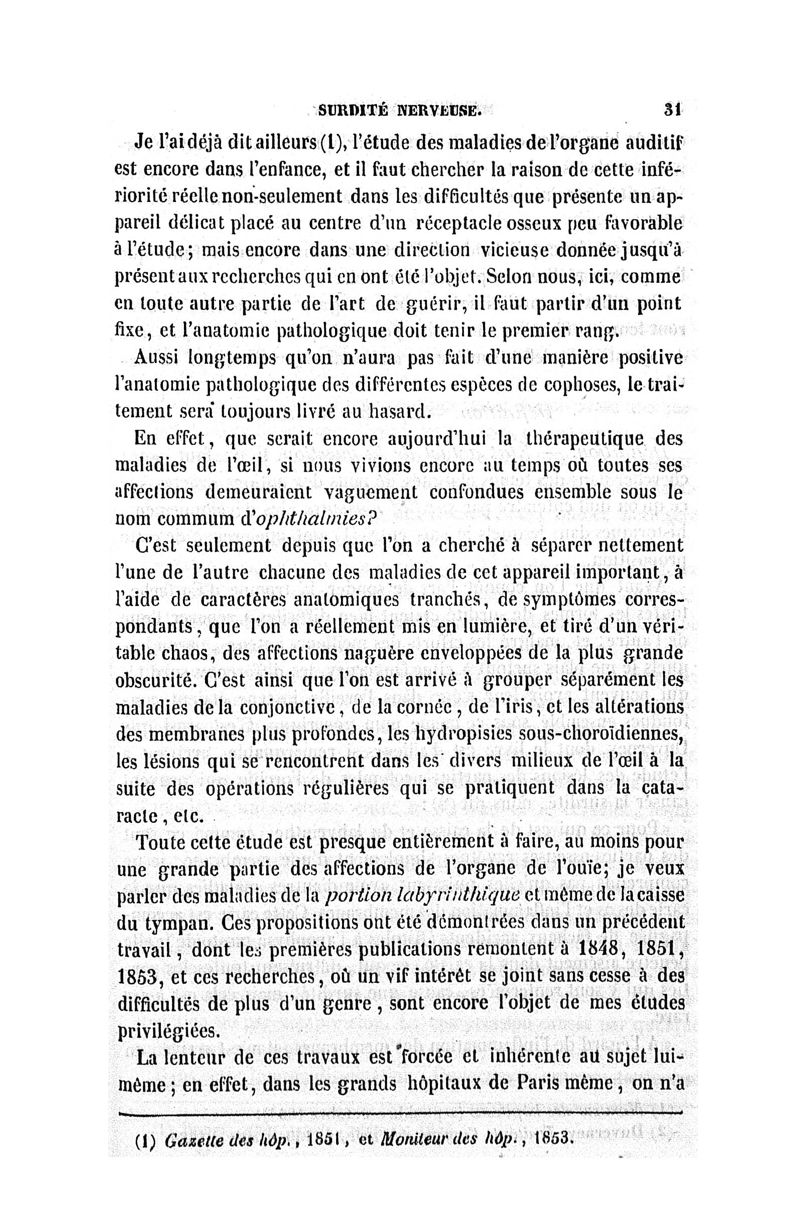 SURDITÉ NERVEUSE. 31

Je l'ai déjà dit ailleurs (1), l'étude des maladies de l'organe auditif est encore dans l'enfance, et il faut chercher la raison de cette infériorité réelle non-seulement dans les difficultés que présente un appareil délicat placé au centre d'un réceptacle osseux peu favorable à l'étude; mais encore dans une direction vicieuse donnée jusqu'à présent aux recherches qui en ont été l'objet. Selon nous, ici, comme en toute autre partie de l'art de guérir, il faut partir d'un point fixe, et l'anatomie pathologique doit tenir le premier rang.

Aussi longtemps qu'on n'aura pas fait d'une manière positive l'anatomie pathologique des différentes espèces de cophoses, le traitement sera toujours livré au hasard.

En effet, que serait encore aujourd'hui la thérapeutique des maladies de l'œil, si nous vivions encore au temps où toutes ses affections demeuraient vaguement confondues ensemble sous le nom commum d'ophthalmies?

C'est seulement depuis que l'on a cherché à séparer nettement l'une de l'autre chacune des maladies de cet appareil important, à l'aide de caractères anatomiques tranchés, de symptômes correspondants, que l'on a réellement mis en lumière, et tiré d'un véritable chaos, des affections naguère enveloppées de la plus grande obscurité. C'est ainsi que l'on est arrivé à grouper séparément les maladies de la conjonctive, de la cornée, de l'iris, et les altérations des membranes plus profondes, les hydropisies sous-choroïdiennes, les lésions qui se rencontrent dans les divers milieux de l'œil à la suite des opérations régulières qui se pratiquent dans la cataracte, etc.

Toute cette étude est presque entièrement à faire, au moins pour une grande partie des affections de l'organe de l'ouïe; je veux parler des maladies de la portion labyrinthique et même de la caisse du tympan. Ces propositions ont été démontrées dans un précédent travail, dont les premières publications remontent à 1848, 1851, 1853, et ces recherches, où un vif intérêt se joint sans cesse à des difficultés de plus d'un genre, sont encore l'objet de mes études privilégiées.

La lenteur de ces travaux est forcée et inhérente au sujet lui-même; en effet, dans les grands hôpitaux de Paris même, on n'a

(1) Gazette des hôp., 1851, et Moniteur des hôp., 1853.